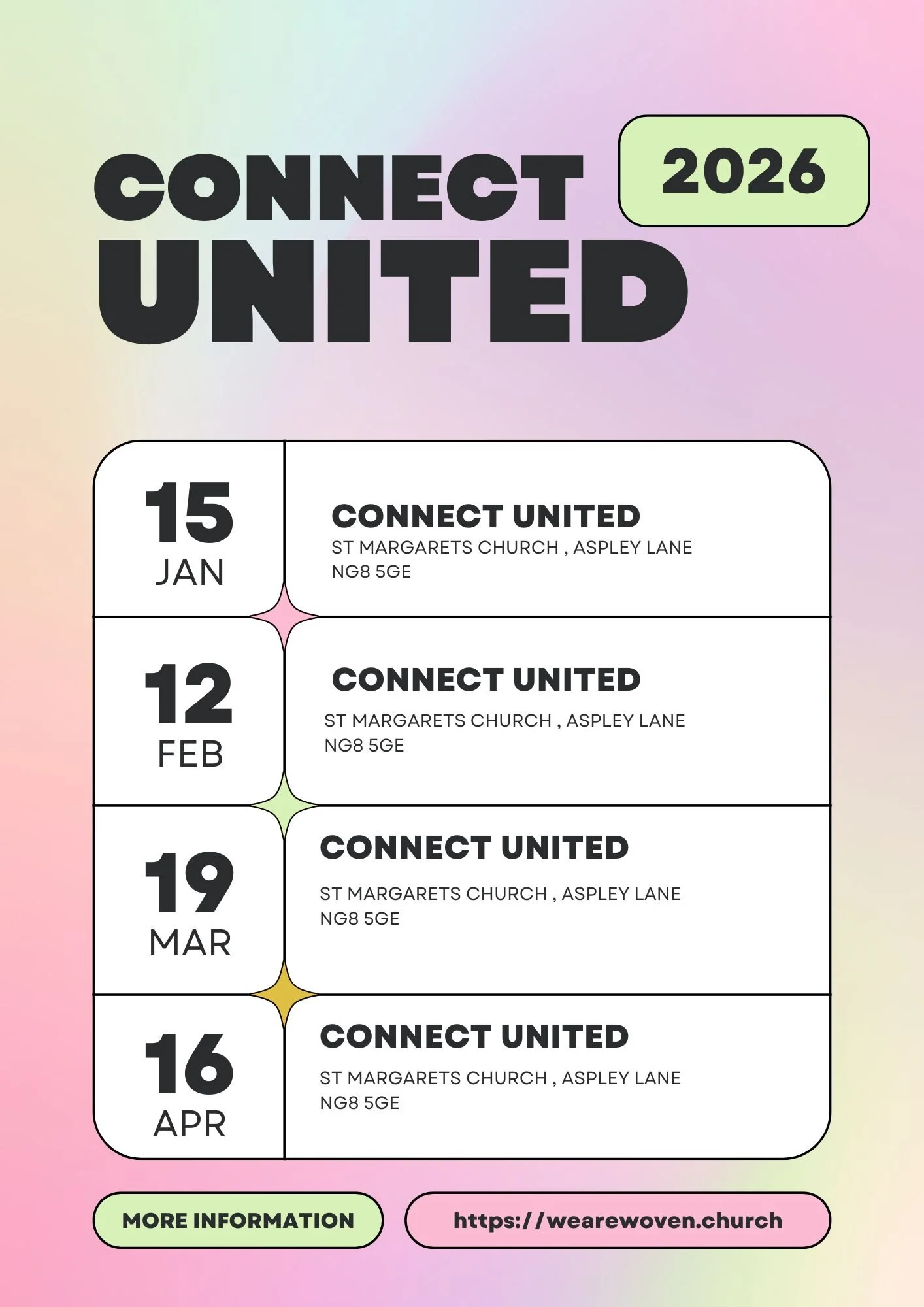 CONNECT UNITED

2026

15
JAN

CONNECT UNITED
ST MARGARETS CHURCH , ASPLEY LANE
NG8 5GE

12
FEB

CONNECT UNITED
ST MARGARETS CHURCH , ASPLEY LANE
NG8 5GE

19
MAR

CONNECT UNITED
ST MARGARETS CHURCH , ASPLEY LANE
NG8 5GE

16
APR

CONNECT UNITED
ST MARGARETS CHURCH , ASPLEY LANE
NG8 5GE

MORE INFORMATION

https://wearewoven.church